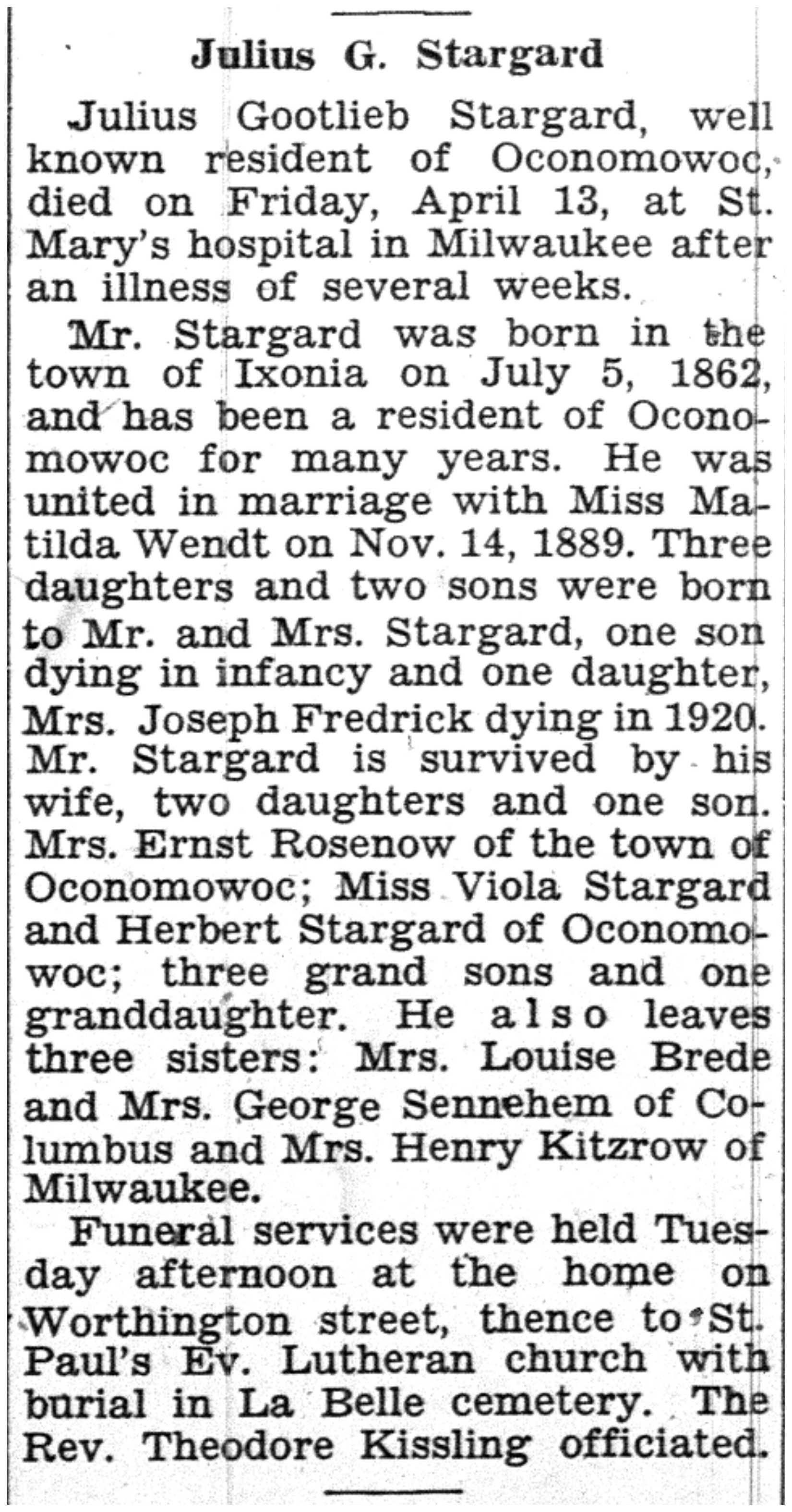 Julius G. Stargard

Julius Gootlieb Stargard, well known resident of Oconomowoc, died on Friday, April 13, at St. Mary's hospital in Milwaukee after an illness of several weeks.

Mr. Stargard was born in the town of Ixonia on July 5, 1862, and has been a resident of Oconomowoc for many years. He was united in marriage with Miss Matilda Wendt on Nov. 14, 1889. Three daughters and two sons were born to Mr. and Mrs. Stargard, one son dying in infancy and one daughter, Mrs. Joseph Fredrick dying in 1920. Mr. Stargard is survived by his wife, two daughters and one son. Mrs. Ernst Rosenow of the town of Oconomowoc; Miss Viola Stargard and Herbert Stargard of Oconomowoc; three grand sons and one granddaughter. He also leaves three sisters: Mrs. Louise Brede and Mrs. George Sennehem of Columbus and Mrs. Henry Kitzrow of Milwaukee.

Funeral services were held Tuesday afternoon at the home on Worthington street, thence to St. Paul's Ev. Lutheran church with burial in La Belle cemetery. The Rev. Theodore Kissling officiated.